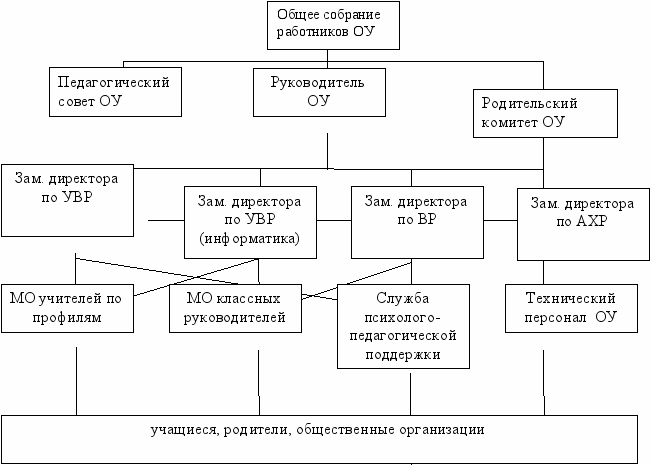 Общее собрание работников ОУ

Педагогический совет ОУ

Руководитель ОУ

Родительский комитет ОУ

Зам. директора по УВР

Зам. директора по УВР (информатика)

Зам. директора по ВР

Зам. директора по АХР

МО учителей по профилям

МО классных руководителей

Служба психолого-педагогической поддержки

Технический персонал ОУ

учащиеся, родители, общественные организации